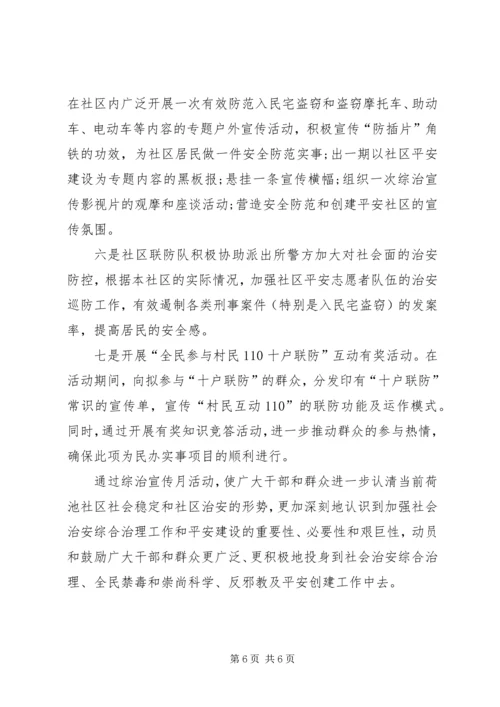 在社区内广泛开展一次有效防范入民宅盗窃和盗窃摩托车、助动车、电动车等内容的专题户外宣传活动，积极宣传“防插片”角铁的功效，为社区居民做一件安全防范实事；出一期以社区平安建设为专题内容的黑板报；悬挂一条宣传横幅；组织一次综治宣传影视片的观摩和座谈活动；营造安全防范和创建平安社区的宣传氛围。

六是社区联防队积极协助派出所警方加大对社会面的治安防控，根据本社区的实际情况，加强社区平安志愿者队伍的治安巡防工作，有效遏制各类刑事案件（特别是入民宅盗窃）的发案率，提高居民的安全感。

七是开展“全民参与村民110十户联防”互动有奖活动。在活动期间，向拟参与“十户联防”的群众，分发印有“十户联防”常识的宣传单，宣传“村民互动110”的联防功能及运作模式。同时，通过开展有奖知识竞答活动，进一步推动群众的参与热情，确保此项为民办实事项目的顺利进行。

通过综治宣传月活动，使广大干部和群众进一步认清当前荷池社区社会稳定和社区治安的形势，更加深刻地认识到加强社会治安综合治理工作和平安建设的重要性、必要性和艰巨性，动员和鼓励广大干部和群众更广泛、更积极地投身到社会治安综合治理、全民禁毒和崇尚科学、反邪教及平安创建工作中去。

第6页 共6页